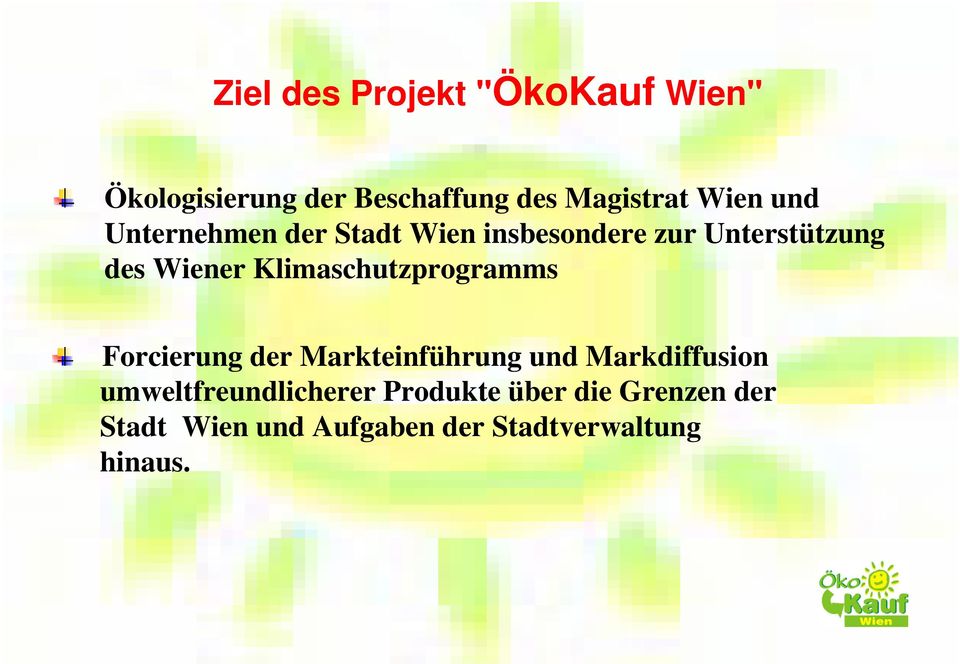 Ziel des Projekt "ÖkoKauf Wien"

Ökologisierung der Beschaffung des Magistrat Wien und Unternehmen der Stadt Wien insbesondere zur Unterstützung des Wiener Klimaschutzprogramms

Forcierung der Markteinführung und Markdiffusion umweltfreundlicherer Produkte über die Grenzen der Stadt Wien und Aufgaben der Stadtverwaltung hinaus.

Öko Kauf Wien